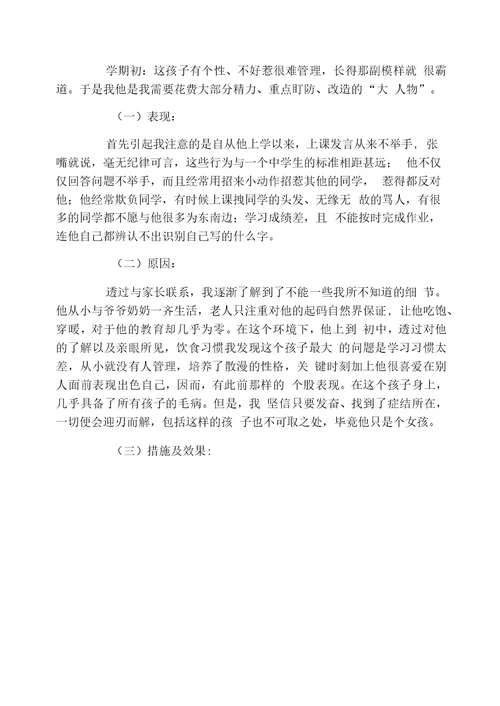 学期初：这孩子有个性、不好惹很难管理，长得那副模样就 很霸道。于是我他是我需要花费大部分精力、重点盯防、改造的“大 人物”。

（一）表现：

首先引起我注意的是自从他上学以来，上课发言从来不举手，张嘴就说，毫无纪律可言，这些行为与一个中学生的标准相距甚远； 他不仅仅回答问题不举手，而且经常用招来小动作招惹其他的同学， 惹得都反对他；他经常欺负同学，有时候上课拽同学的头发、无缘无 故的骂人，有很多的同学都不愿与他很多为东南边；学习成绩差，且 不能按时完成作业，连他自己都辨认不出识别自己写的什么字。

（二）原因：

透过与家长联系，我逐渐了解到了不能一些我所不知道的细 节。他从小与爷爷奶奶一齐生活，老人只注重对他的起码自然界保证，让他吃饱、穿暖，对于他的教育却几乎为零。在这个环境下，他上到 初中，透过对他的了解以及亲眼所见，饮食习惯我发现这个孩子最大 的问题是学习习惯太差，从小就没有人管理，培养了散漫的性格，关 键时刻加上他很喜爱在别人面前表现出色自己，因而，有此前那样的 个股表现。在这个孩子身上，几乎具备了所有孩子的毛病。但是，我 坚信只要发奋、找到了症结所在，一切便会迎刃而解，包括这样的孩 子也不可取之处，毕竟他只是个女孩。

（三）措施及效果：